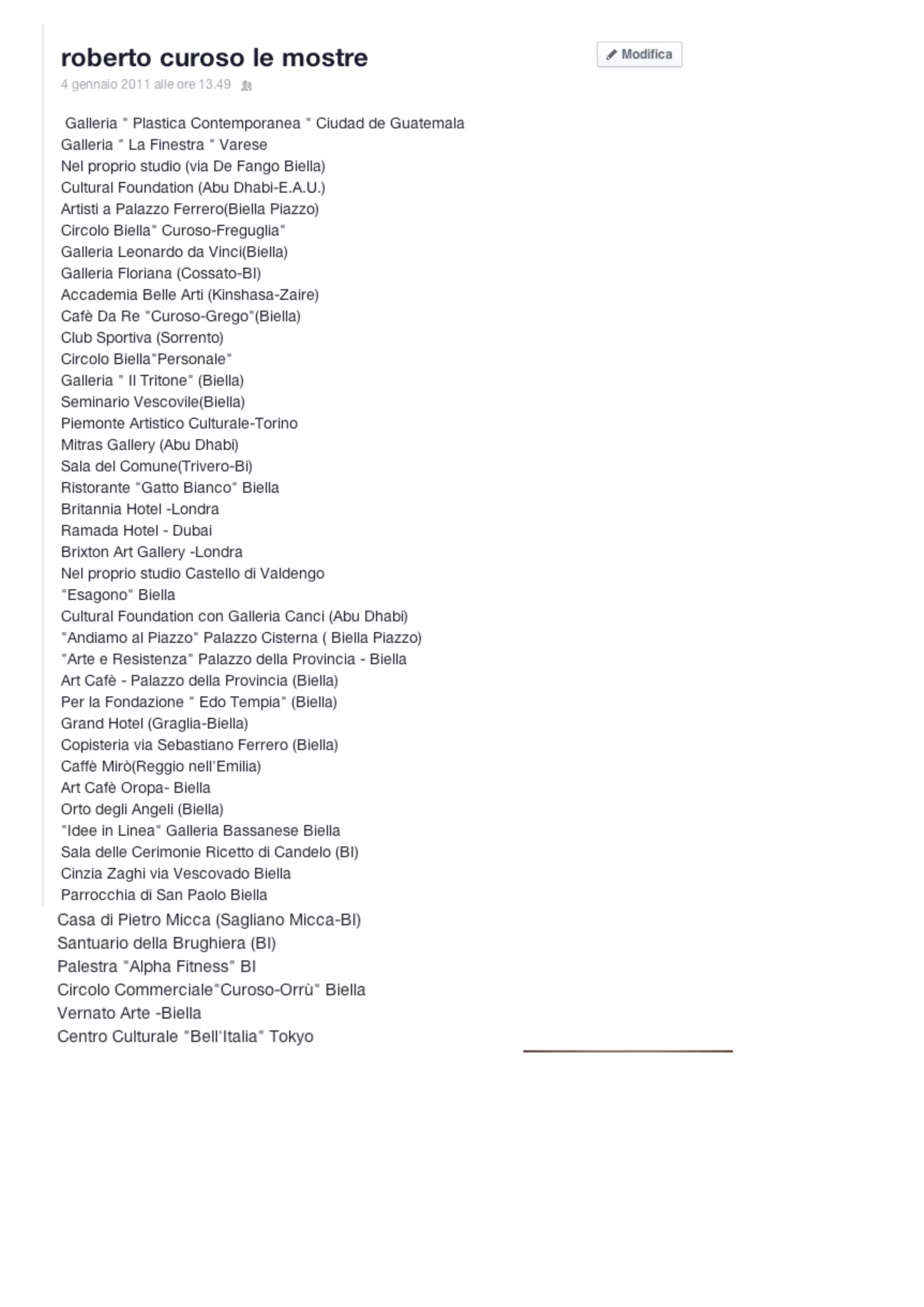 roberto curoso le mostre

Modifica

4 gennaio 2011 alle ore 13.49

Galleria " Plastica Contemporanea " Ciudad de Guatemala
Galleria " La Finestra " Varese
Nel proprio studio (via De Fango Biella)
Cultural Foundation (Abu Dhabi-E.A.U.)
Artisti a Palazzo Ferrero(Biella Piazzo)
Circolo Biella" Curoso-Freguglia"
Galleria Leonardo da Vinci(Biella)
Galleria Floriana (Cossato-BI)
Accademia Belle Arti (Kinshasa-Zaire)
Cafè Da Re "Curoso-Grego"(Biella)
Club Sportiva (Sorrento)
Circolo Biella"Personale"
Galleria " Il Tritone" (Biella)
Seminario Vescovile(Biella)
Piemonte Artistico Culturale-Torino
Mitras Gallery (Abu Dhabi)
Sala del Comune(Trivero-Bi)
Ristorante "Gatto Bianco" Biella
Britannia Hotel -Londra
Ramada Hotel - Dubai
Brixton Art Gallery -Londra
Nel proprio studio Castello di Valdengo
"Esagono" Biella
Cultural Foundation con Galleria Canci (Abu Dhabi)
"Andiamo al Piazzo" Palazzo Cisterna ( Biella Piazzo)
"Arte e Resistenza" Palazzo della Provincia - Biella
Art Cafè - Palazzo della Provincia (Biella)
Per la Fondazione " Edo Tempia" (Biella)
Grand Hotel (Graglia-Biella)
Copisteria via Sebastiano Ferrero (Biella)
Caffè Mirò(Reggio nell'Emilia)
Art Cafè Oropa- Biella
Orto degli Angeli (Biella)
"Idee in Linea" Galleria Bassanese Biella
Sala delle Cerimonie Ricetto di Candelo (BI)
Cinzia Zaghi via Vescovado Biella
Parrocchia di San Paolo Biella
Casa di Pietro Micca (Sagliano Micca-BI)
Santuario della Brughiera (BI)
Palestra "Alpha Fitness" BI
Circolo Commerciale"Curoso-Orrù" Biella
Vernato Arte -Biella
Centro Culturale "Bell'Italia" Tokyo